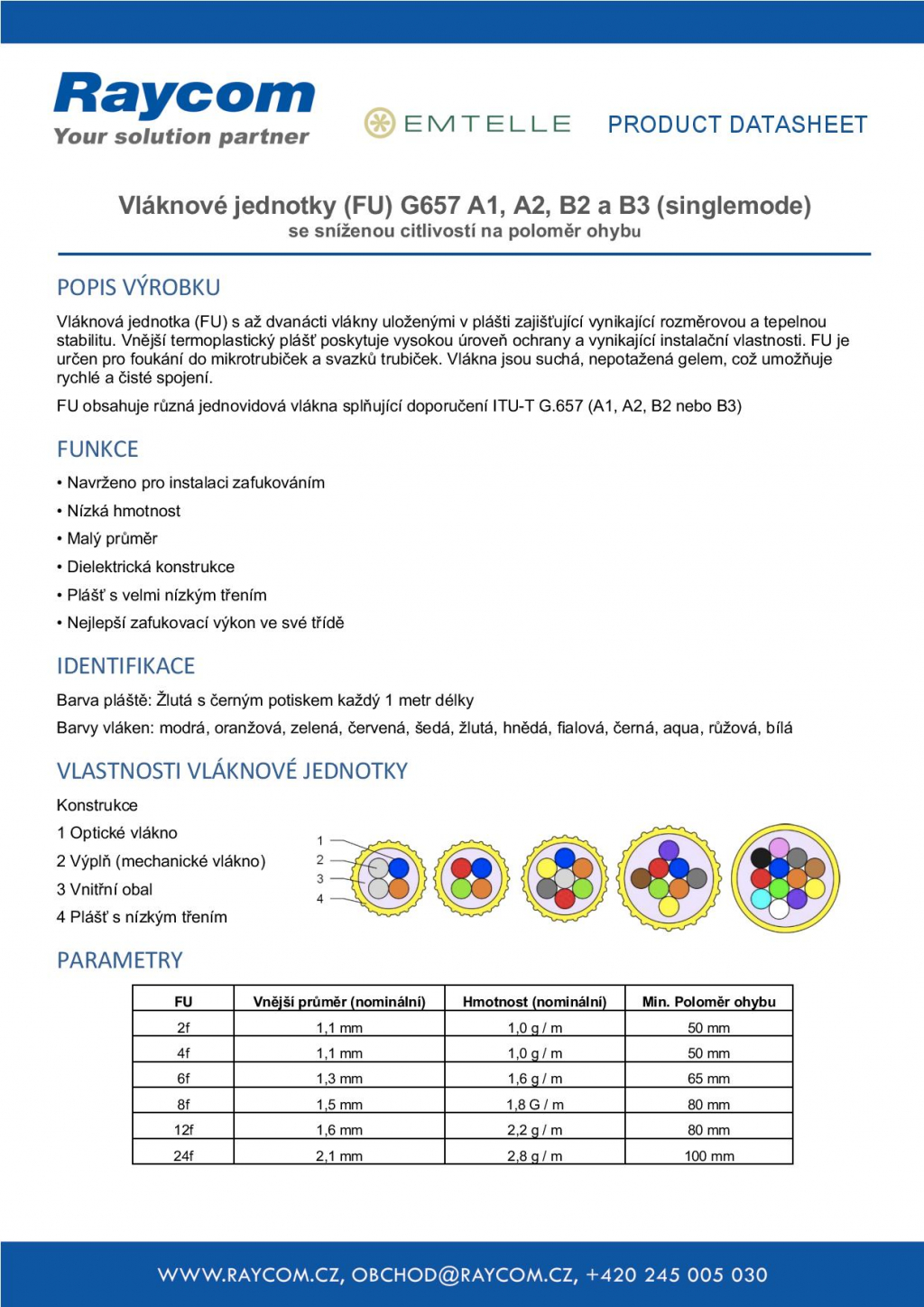 Raycom
Your solution partner

EMTELLE

PRODUCT DATASHEET

Vláknové jednotky (FU) G657 A1, A2, B2 a B3 (singlemode)
se sníženou citlivostí na poloměr ohybu

POPIS VÝROBKU

Vláknová jednotka (FU) s až dvanácti vlákny uloženými v plášti zajišťující vynikající rozměrovou a tepelnou stabilitu. Vnější termoplastický plášť poskytuje vysokou úroveň ochrany a vynikající instalační vlastnosti. FU je určen pro foukání do mikrotrubiček a svazků trubiček. Vlákna jsou suchá, nepotažená gelem, což umožňuje rychlé a čisté spojení.

FU obsahuje různá jednovidová vlákna splňující doporučení ITU-T G.657 (A1, A2, B2 nebo B3)

FUNKCE

• Navrženo pro instalaci zafukováním
• Nízká hmotnost
• Malý průměr
• Dielektrická konstrukce
• Plášť s velmi nízkým třením
• Nejlepší zafukovací výkon ve své třídě

IDENTIFIKACE

Barva pláště: Žlutá s černým potiskem každý 1 metr délky

Barvy vláken: modrá, oranžová, zelená, červená, šedá, žlutá, hnědá, fialová, černá, aqua, růžová, bílá

VLASTNOSTI VLÁKNOVÉ JEDNOTKY

Konstrukce
1 Optické vlákno
2 Výplň (mechanické vlákno)
3 Vnitřní obal
4 Plášť s nízkým třením

1
2
3
4

PARAMETRY

| FU | Vnější průměr (nominální) | Hmotnost (nominální) | Min. Poloměr ohybu |
|---|---|---|---|
| 2f | 1,1 mm | 1,0 g / m | 50 mm |
| 4f | 1,1 mm | 1,0 g / m | 50 mm |
| 6f | 1,3 mm | 1,6 g / m | 65 mm |
| 8f | 1,5 mm | 1,8 G / m | 80 mm |
| 12f | 1,6 mm | 2,2 g / m | 80 mm |
| 24f | 2,1 mm | 2,8 g / m | 100 mm |

WWW.RAYCOM.CZ, OBCHOD@RAYCOM.CZ, +420 245 005 030